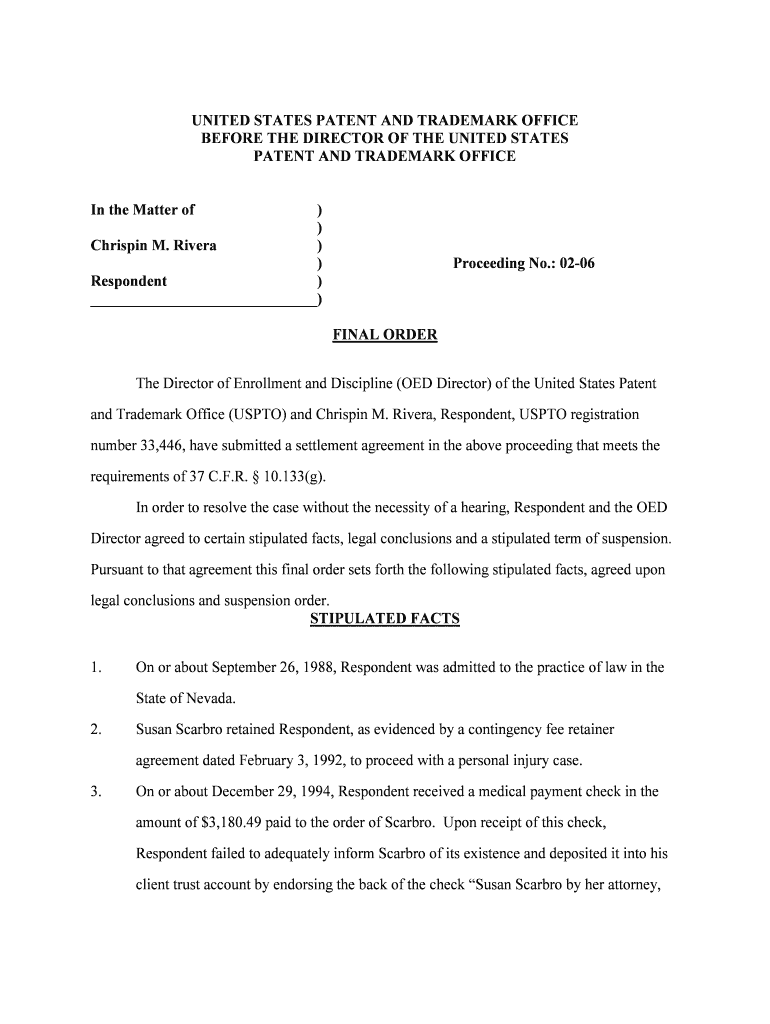 UNITED STATES PATENT AND TRADEMARK OFFICE
BEFORE THE DIRECTOR OF THE UNITED STATES
PATENT AND TRADEMARK OFFICE

In the Matter of )
)
Chrispin M. Rivera )
) Proceeding No.: 02-06
Respondent )
)

FINAL ORDER

The Director of Enrollment and Discipline (OED Director) of the United States Patent and Trademark Office (USPTO) and Chrispin M. Rivera, Respondent, USPTO registration number 33,446, have submitted a settlement agreement in the above proceeding that meets the requirements of 37 C.F.R. § 10.133(g).

In order to resolve the case without the necessity of a hearing, Respondent and the OED Director agreed to certain stipulated facts, legal conclusions and a stipulated term of suspension. Pursuant to that agreement this final order sets forth the following stipulated facts, agreed upon legal conclusions and suspension order.

STIPULATED FACTS

1. On or about September 26, 1988, Respondent was admitted to the practice of law in the State of Nevada.

2. Susan Scarbro retained Respondent, as evidenced by a contingency fee retainer agreement dated February 3, 1992, to proceed with a personal injury case.

3. On or about December 29, 1994, Respondent received a medical payment check in the amount of $3,180.49 paid to the order of Scarbro. Upon receipt of this check, Respondent failed to adequately inform Scarbro of its existence and deposited it into his client trust account by endorsing the back of the check "Susan Scarbro by her attorney,